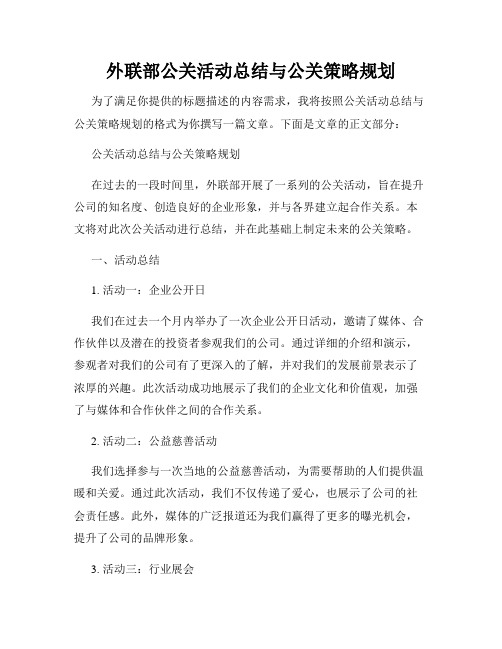 外联部公关活动总结与公关策略规划

为了满足你提供的标题描述的内容需求，我将按照公关活动总结与公关策略规划的格式为你撰写一篇文章。下面是文章的正文部分：

公关活动总结与公关策略规划

在过去的一段时间里，外联部开展了一系列的公关活动，旨在提升公司的知名度、创造良好的企业形象，并与各界建立起合作关系。本文将对此次公关活动进行总结，并在此基础上制定未来的公关策略。

一、活动总结

1. 活动一：企业公开日

我们在过去一个月内举办了一次企业公开日活动，邀请了媒体、合作伙伴以及潜在的投资者参观我们的公司。通过详细的介绍和演示，参观者对我们的公司有了更深入的了解，并对我们的发展前景表示了浓厚的兴趣。此次活动成功地展示了我们的企业文化和价值观，加强了与媒体和合作伙伴之间的合作关系。

2. 活动二：公益慈善活动

我们选择参与一次当地的公益慈善活动，为需要帮助的人们提供温暖和关爱。通过此次活动，我们不仅传递了爱心，也展示了公司的社会责任感。此外，媒体的广泛报道还为我们赢得了更多的曝光机会，提升了公司的品牌形象。

3. 活动三：行业展会